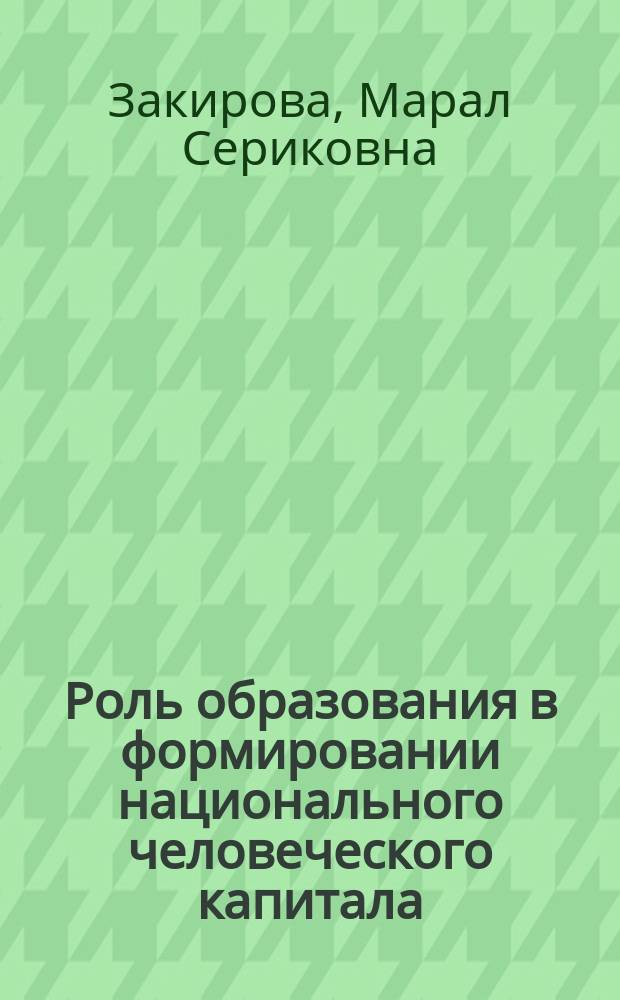 Закирова, Марал Сериковна

Роль образования в формировании национального человеческого капитала